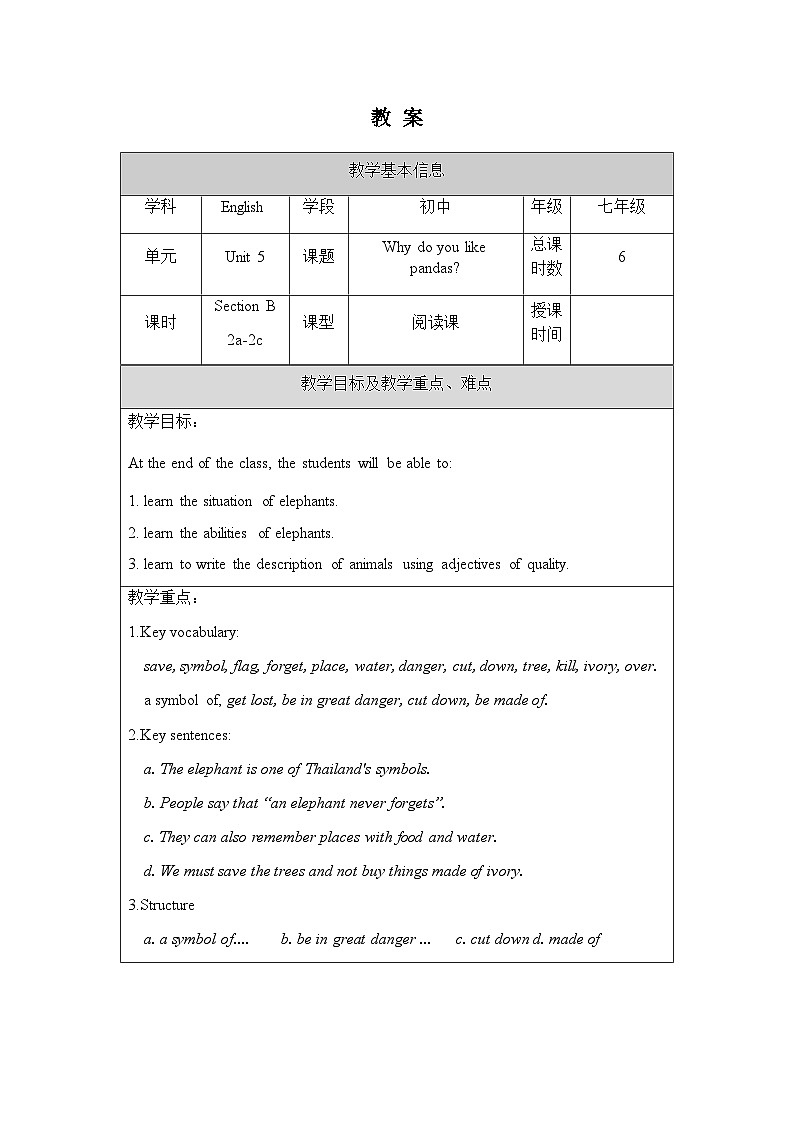 教 案

| 教学基本信息 | | | | | |
|---|---|---|---|---|---|
| 学科 | English | 学段 | 初中 | 年级 | 七年级 |
| 单元 | Unit 5 | 课题 | Why do you like pandas? | 总课时数 | 6 |
| 课时 | Section B 2a-2c | 课型 | 阅读课 | 授课时间 | |

教学目标及教学重点、难点

教学目标：

At the end of the class, the students will be able to:

1. learn the situation of elephants.

2. learn the abilities of elephants.

3. learn to write the description of animals using adjectives of quality.

教学重点：

1.Key vocabulary:

save, symbol, flag, forget, place, water, danger, cut, down, tree, kill, ivory, over.

a symbol of, get lost, be in great danger, cut down, be made of.

2.Key sentences:

a. The elephant is one of Thailand's symbols.

b. People say that “an elephant never forgets”.

c. They can also remember places with food and water.

d. We must save the trees and not buy things made of ivory.

3.Structure

a. a symbol of.... b. be in great danger ... c. cut down d. made of